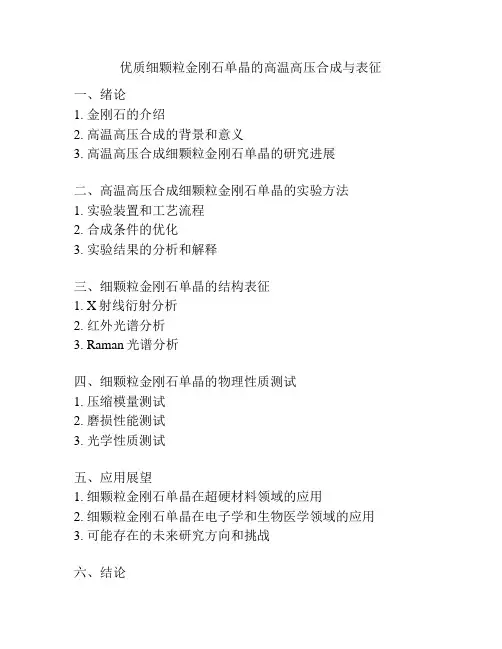 优质细颗粒金刚石单晶的高温高压合成与表征

一、绪论
1. 金刚石的介绍
2. 高温高压合成的背景和意义
3. 高温高压合成细颗粒金刚石单晶的研究进展

二、高温高压合成细颗粒金刚石单晶的实验方法
1. 实验装置和工艺流程
2. 合成条件的优化
3. 实验结果的分析和解释

三、细颗粒金刚石单晶的结构表征
1. X 射线衍射分析
2. 红外光谱分析
3. Raman 光谱分析

四、细颗粒金刚石单晶的物理性质测试
1. 压缩模量测试
2. 磨损性能测试
3. 光学性质测试

五、应用展望
1. 细颗粒金刚石单晶在超硬材料领域的应用
2. 细颗粒金刚石单晶在电子学和生物医学领域的应用
3. 可能存在的未来研究方向和挑战

六、结论